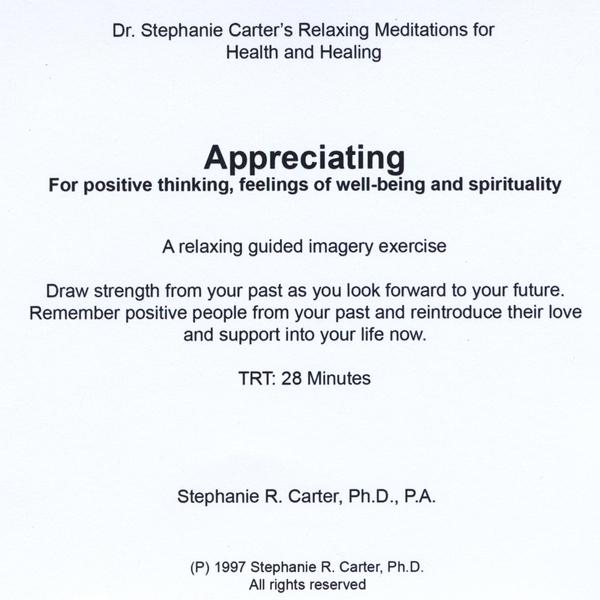 Dr. Stephanie Carter's Relaxing Meditations for Health and Healing

Appreciating

For positive thinking, feelings of well-being and spirituality

A relaxing guided imagery exercise

Draw strength from your past as you look forward to your future. Remember positive people from your past and reintroduce their love and support into your life now.

TRT: 28 Minutes

Stephanie R. Carter, Ph.D., P.A.

(P) 1997 Stephanie R. Carter, Ph.D.
All rights reserved